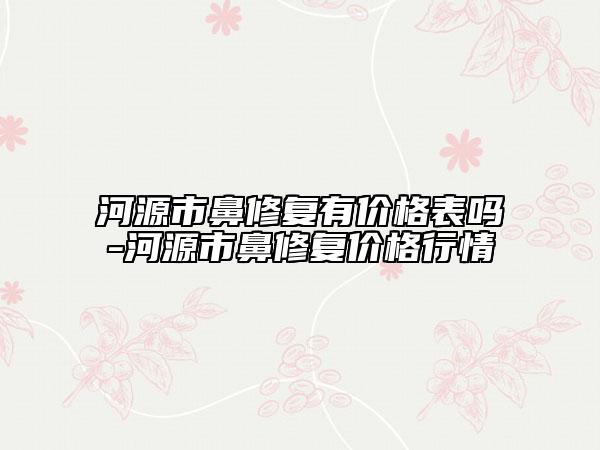 河源市鼻修复有价格表吗-河源市鼻修复价格行情